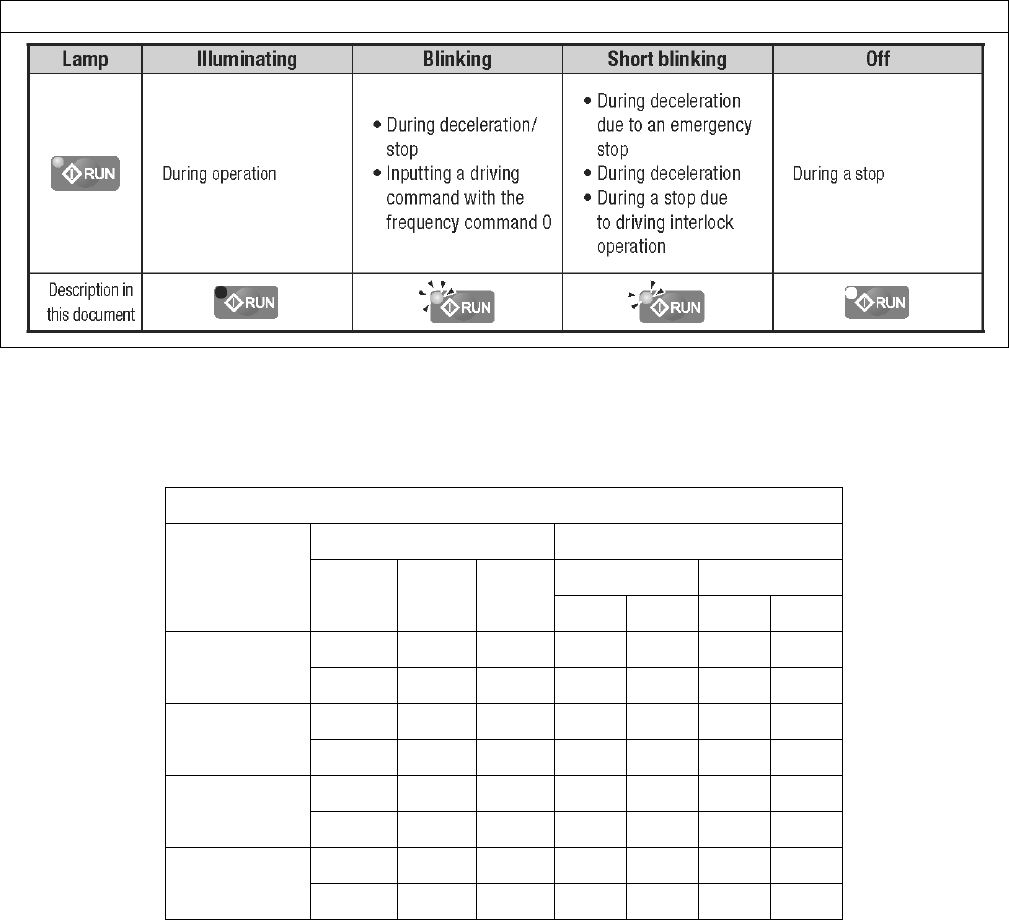 | Lamp | Illuminating | Blinking | Short blinking | Off |
|---|---|---|---|---|
| RUN | During operation | • During deceleration/ stop • Inputting a driving command with the frequency command 0 | • During deceleration due to an emergency stop • During deceleration • During a stop due to driving interlock operation | During a stop |
| Description in this document | RUN | RUN | RUN | RUN |